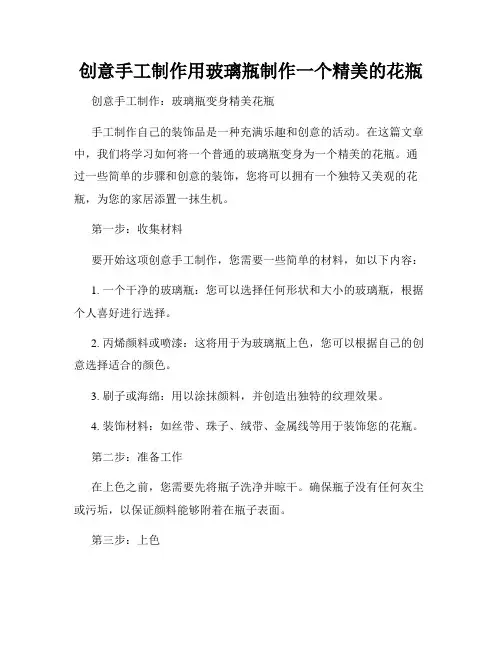 创意手工制作用玻璃瓶制作一个精美的花瓶

创意手工制作：玻璃瓶变身精美花瓶

手工制作自己的装饰品是一种充满乐趣和创意的活动。在这篇文章中，我们将学习如何将一个普通的玻璃瓶变身为一个精美的花瓶。通过一些简单的步骤和创意的装饰，您将可以拥有一个独特又美观的花瓶，为您的家居添置一抹生机。

第一步：收集材料

要开始这项创意手工制作，您需要一些简单的材料，如以下内容：

1. 一个干净的玻璃瓶：您可以选择任何形状和大小的玻璃瓶，根据个人喜好进行选择。

2. 丙烯颜料或喷漆：这将用于为玻璃瓶上色，您可以根据自己的创意选择适合的颜色。

3. 刷子或海绵：用以涂抹颜料，并创造出独特的纹理效果。

4. 装饰材料：如丝带、珠子、绒带、金属线等用于装饰您的花瓶。

第二步：准备工作

在上色之前，您需要先将瓶子洗净并晾干。确保瓶子没有任何灰尘或污垢，以保证颜料能够附着在瓶子表面。

第三步：上色